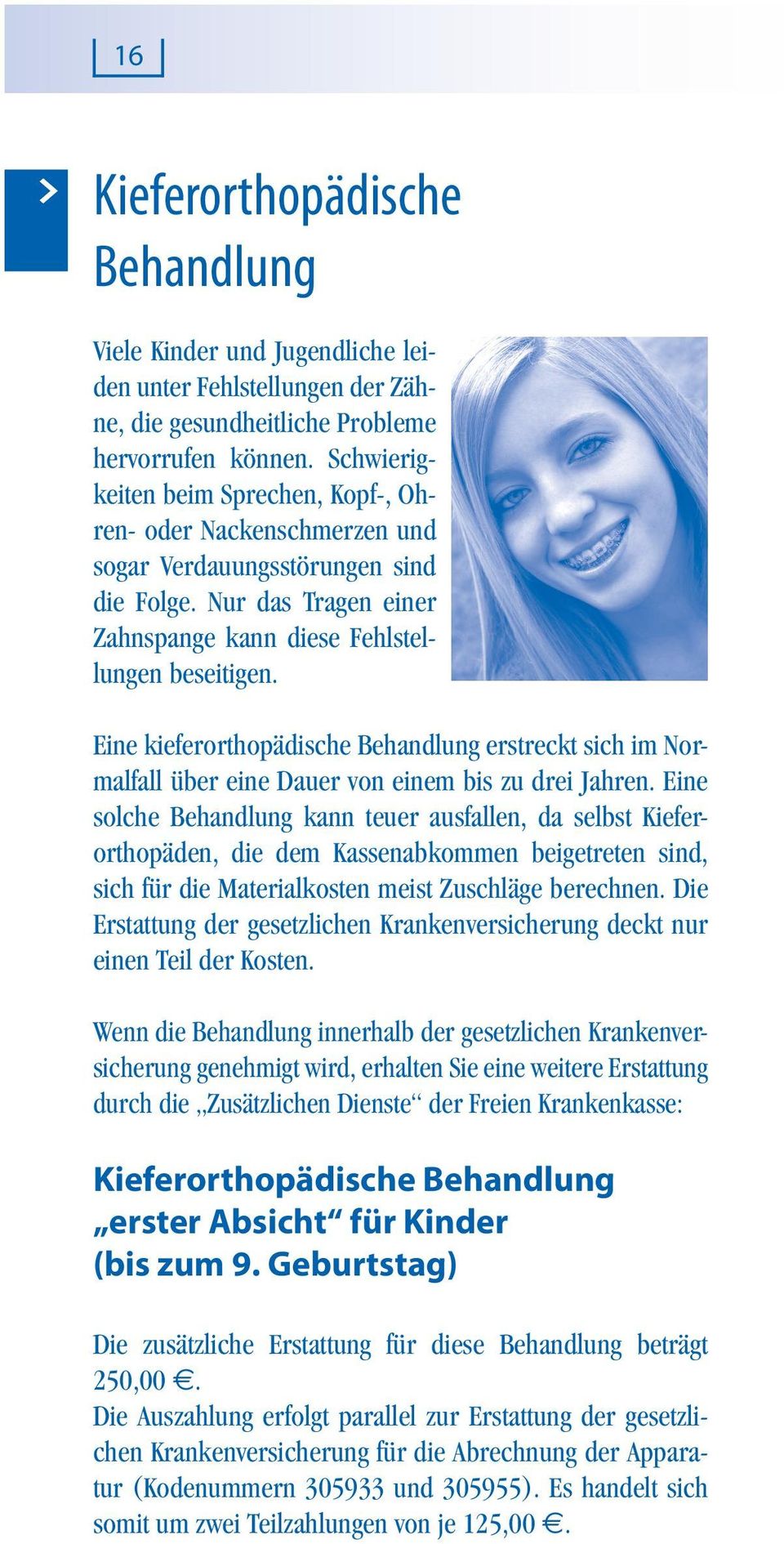 16

Kieferorthopädische Behandlung

Viele Kinder und Jugendliche leiden unter Fehlstellungen der Zähne, die gesundheitliche Probleme hervorrufen können. Schwierigkeiten beim Sprechen, Kopf-, Ohren- oder Nackenschmerzen und sogar Verdauungsstörungen sind die Folge. Nur das Tragen einer Zahnspange kann diese Fehlstellungen beseitigen.

Eine kieferorthopädische Behandlung erstreckt sich im Normalfall über eine Dauer von einem bis zu drei Jahren. Eine solche Behandlung kann teuer ausfallen, da selbst Kieferorthopäden, die dem Kassenabkommen beigetreten sind, sich für die Materialkosten meist Zuschläge berechnen. Die Erstattung der gesetzlichen Krankenversicherung deckt nur einen Teil der Kosten.

Wenn die Behandlung innerhalb der gesetzlichen Krankenversicherung genehmigt wird, erhalten Sie eine weitere Erstattung durch die „Zusätzlichen Dienste“ der Freien Krankenkasse:

Kieferorthopädische Behandlung „erster Absicht“ für Kinder (bis zum 9. Geburtstag)

Die zusätzliche Erstattung für diese Behandlung beträgt 250,00 €.
Die Auszahlung erfolgt parallel zur Erstattung der gesetzlichen Krankenversicherung für die Abrechnung der Apparatur (Kodenummern 305933 und 305955). Es handelt sich somit um zwei Teilzahlungen von je 125,00 €.